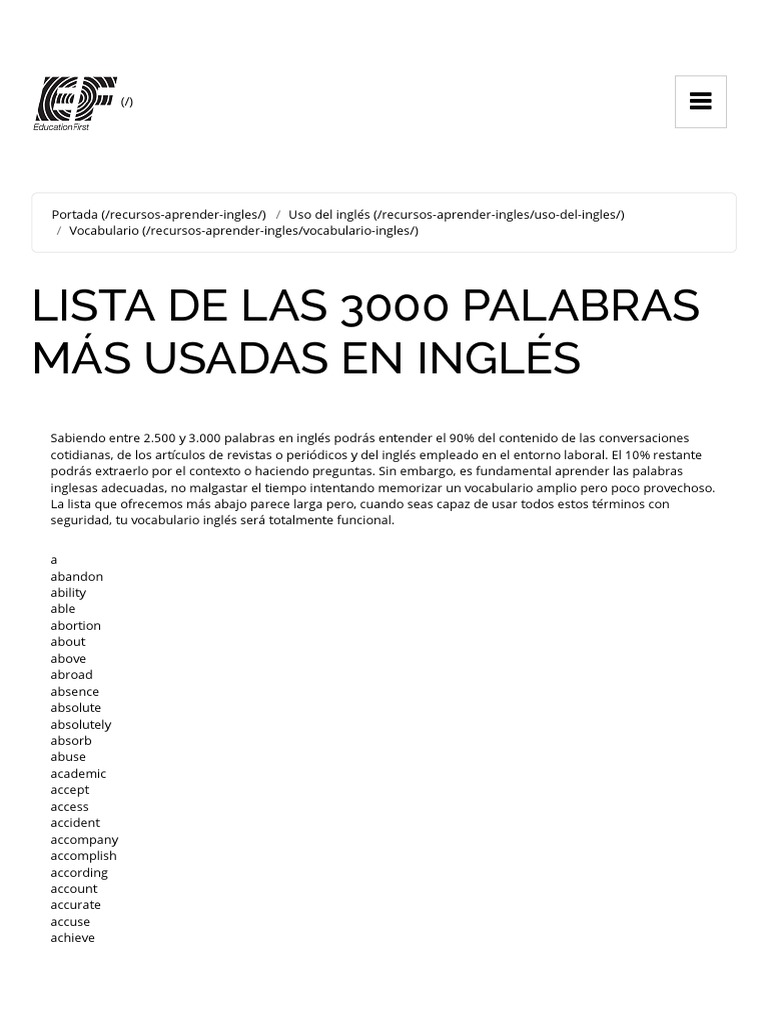 EF
Education First
(/)

Portada (/recursos-aprender-ingles/) / Uso del inglés (/recursos-aprender-ingles/uso-del-ingles/) / Vocabulario (/recursos-aprender-ingles/vocabulario-ingles/)

LISTA DE LAS 3000 PALABRAS MÁS USADAS EN INGLÉS

Sabiendo entre 2.500 y 3.000 palabras en inglés podrás entender el 90% del contenido de las conversaciones cotidianas, de los artículos de revistas o periódicos y del inglés empleado en el entorno laboral. El 10% restante podrás extraerlo por el contexto o haciendo preguntas. Sin embargo, es fundamental aprender las palabras inglesas adecuadas, no malgastar el tiempo intentando memorizar un vocabulario amplio pero poco provechoso. La lista que ofrecemos más abajo parece larga pero, cuando seas capaz de usar todos estos términos con seguridad, tu vocabulario inglés será totalmente funcional.

a
abandon
ability
able
abortion
about
above
abroad
absence
absolute
absolutely
absorb
abuse
academic
accept
access
accident
accompany
accomplish
according
account
accurate
accuse
achieve